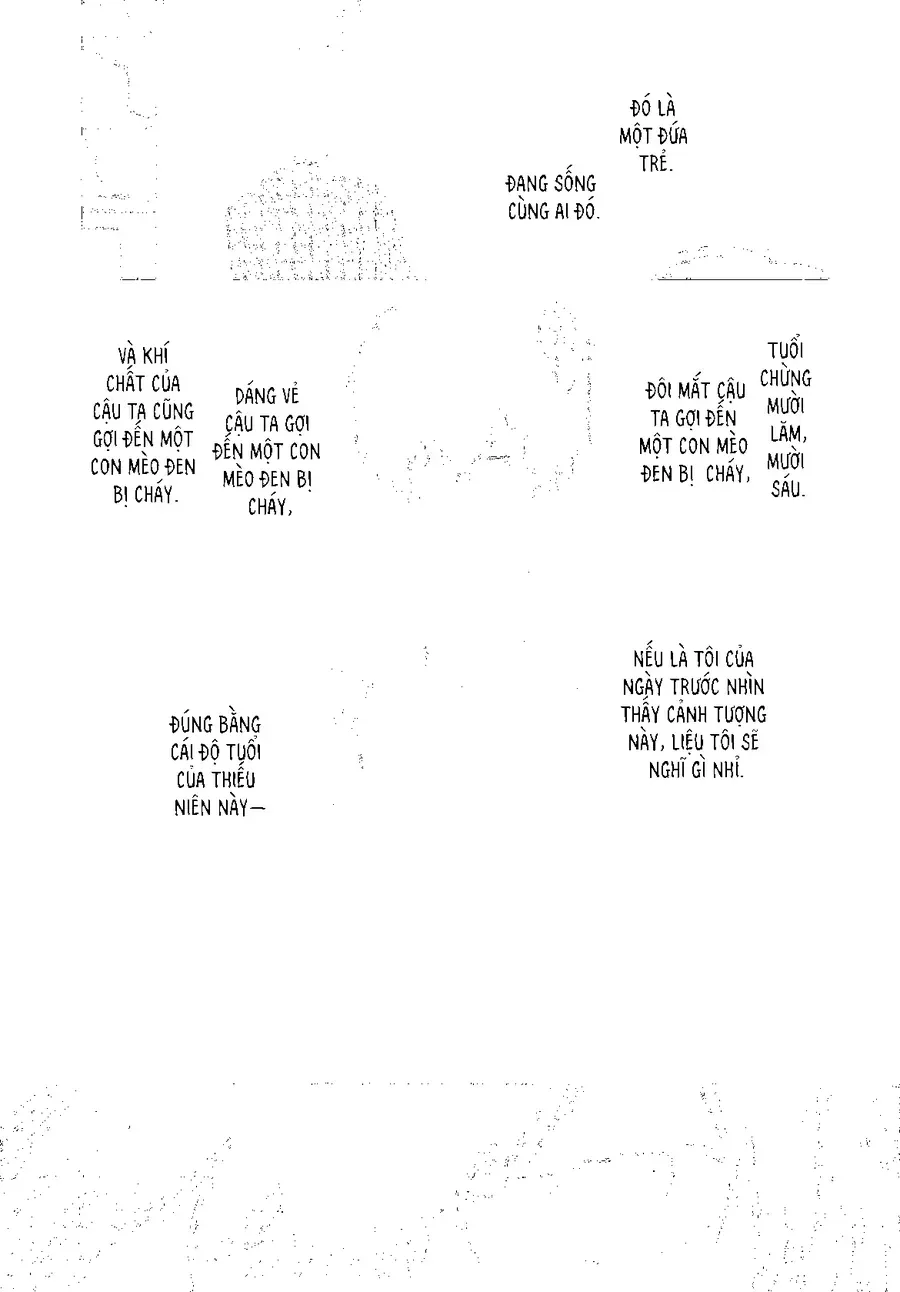 ĐÓ LÀ MỘT ĐỨA TRẺ.

ĐANG SỐNG CÙNG AI ĐÓ.

TUỔI CHỪNG MƯỜI LĂM, MƯỜI SÁU.

ĐÔI MẮT CẬU TA GỢI ĐẾN MỘT CON MÈO ĐEN BỊ CHÁY,

DÁNG VẺ CẬU TA GỢI ĐẾN MỘT CON MÈO ĐEN BỊ CHÁY,

VÀ KHÍ CHẤT CỦA CẬU TA CŨNG GỢI ĐẾN MỘT CON MÈO ĐEN BỊ CHÁY.

NẾU LÀ TÔI CỦA NGÀY TRƯỚC NHÌN THẤY CẢNH TƯỢNG NÀY, LIỆU TÔI SẼ NGHĨ GÌ NHỈ.

ĐÚNG BẰNG CÁI ĐỘ TUỔI CỦA THIẾU NIÊN NÀY—